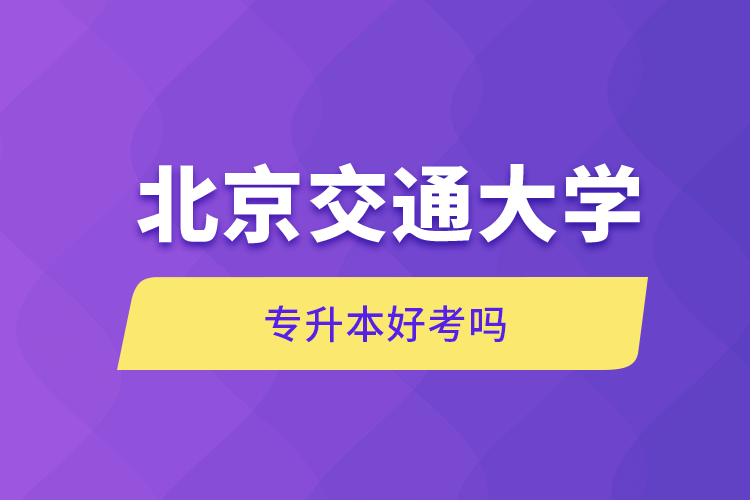 北京交通大学

专升本好考吗